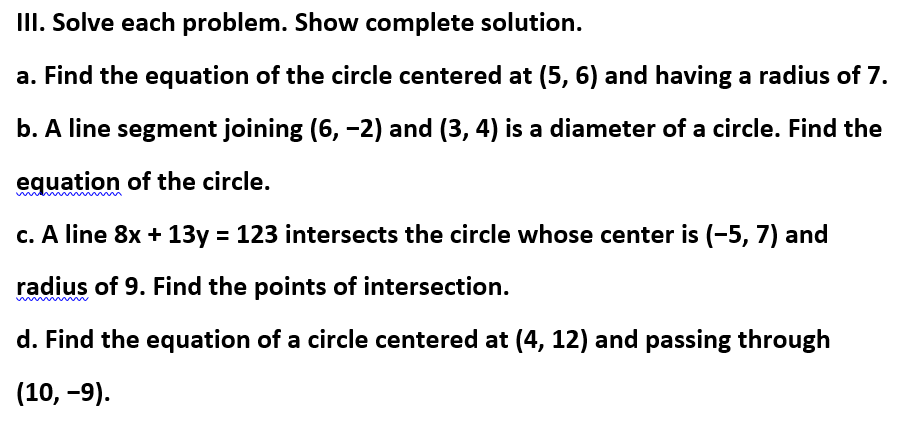 III. Solve each problem. Show complete solution.

a. Find the equation of the circle centered at (5, 6) and having a radius of 7.

b. A line segment joining (6, −2) and (3, 4) is a diameter of a circle. Find the equation of the circle.

c. A line $8x + 13y = 123$ intersects the circle whose center is (−5, 7) and radius of 9. Find the points of intersection.

d. Find the equation of a circle centered at (4, 12) and passing through (10, −9).